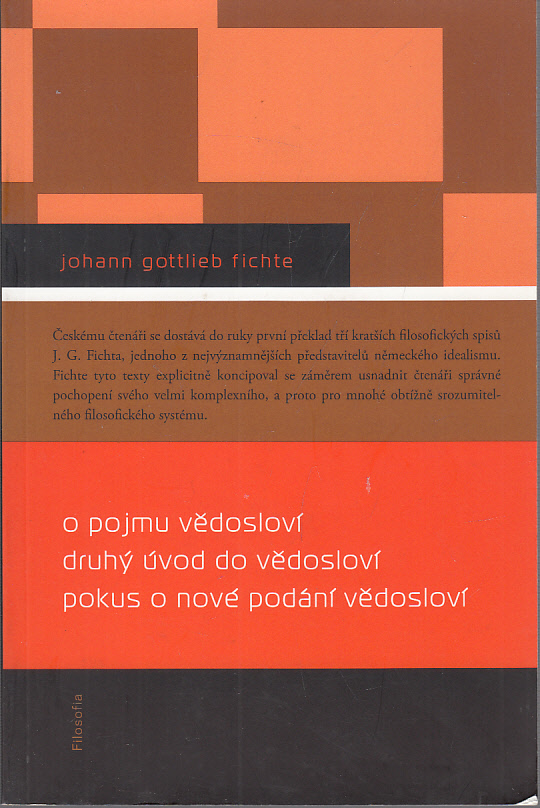 johann gottlieb fichte

Českému čtenáři se dostává do ruky první překlad tří kratších filosofických spisů J. G. Fichta, jednoho z nejvýznamnějších představitelů německého idealismu. Fichte tyto texty explicitně koncipoval se záměrem usnadnit čtenáři správné pochopení svého velmi komplexního, a proto pro mnohé obtížně srozumitelného filosofického systému.

o pojmu vědosloví
druhý úvod do vědosloví
pokus o nové podání vědosloví

Filosofia